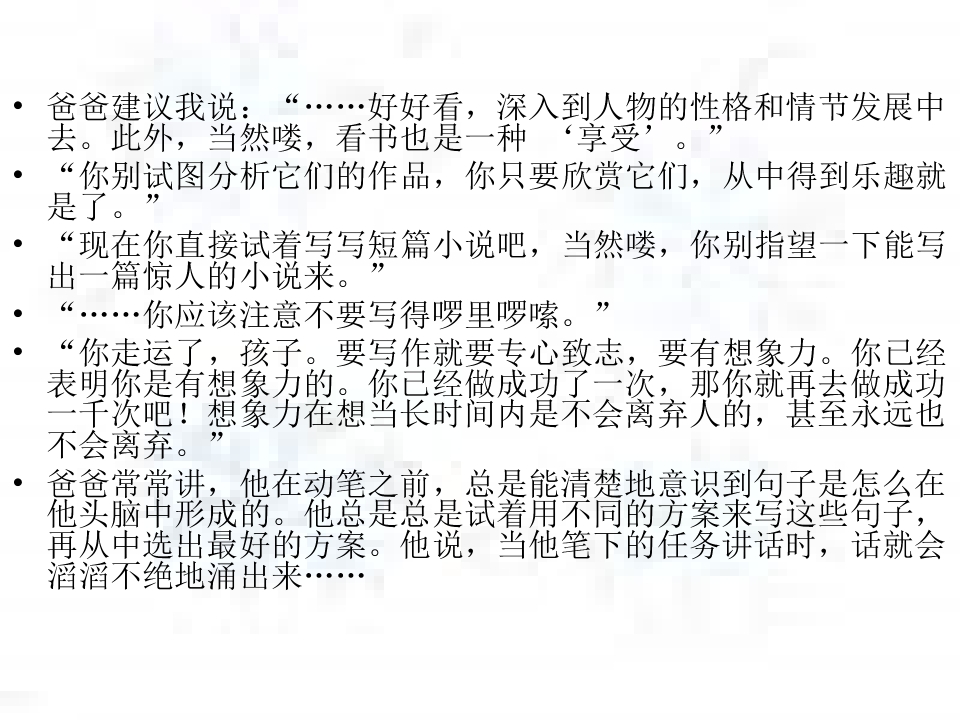 • 爸爸建议我说：“……好好看，深入到人物的性格和情节发展中去。此外，当然喽，看书也是一种 ‘享受’。”
• “你别试图分析它们的作品，你只要欣赏它们，从中得到乐趣就是了。”
• “现在你直接试着写写短篇小说吧，当然喽，你别指望一下能写出一篇惊人的小说来。”
• “……你应该注意不要写得啰里啰嗦。”
• “你走运了，孩子。要写作就要专心致志，要有想象力。你已经表明你是有想象力的。你已经做成功了一次，那你就再去做成功一千次吧！想象力在想当长时间内是不会离弃人的，甚至永远也不会离弃。”
• 爸爸常常讲，他在动笔之前，总是能清楚地意识到句子是怎么在他头脑中形成的。他总是总是试着用不同的方案来写这些句子，再从中选出最好的方案。他说，当他笔下的任务讲话时，话就会滔滔不绝地涌出来……